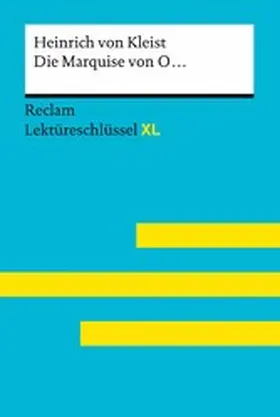 Heinrich von Kleist
Die Marquise von O…

Reclam
Lektüreschlüssel XL